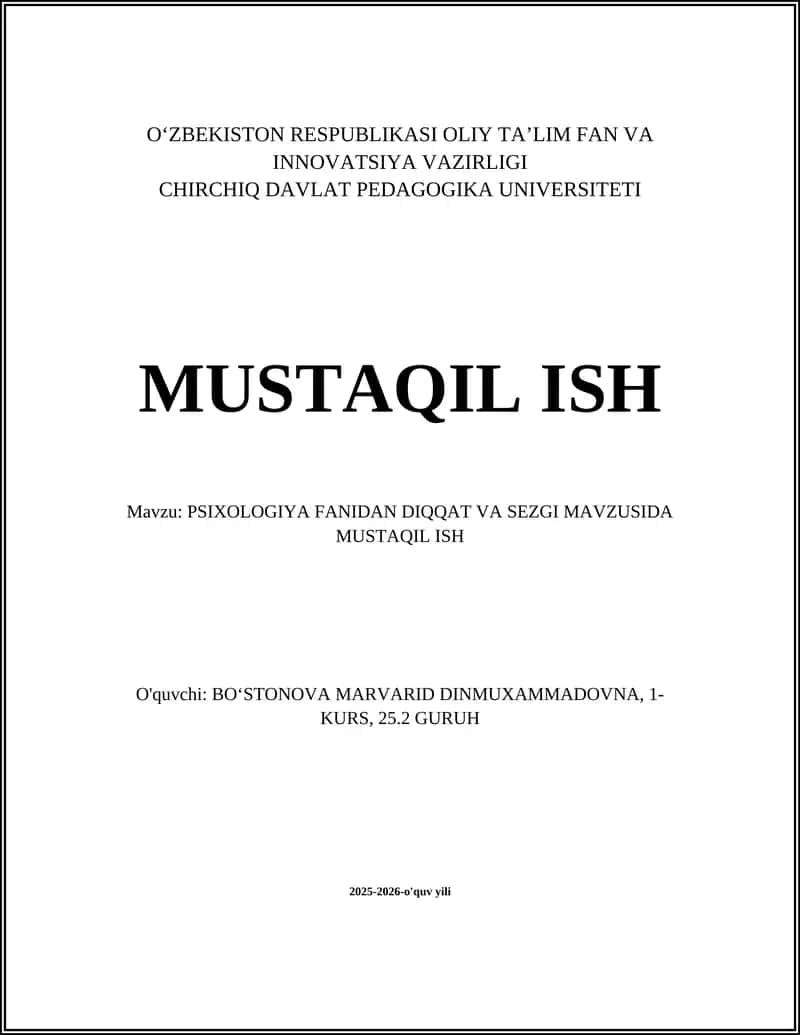 O‘ZBEKISTON RESPUBLIKASI OLIY TA’LIM FAN VA INNOVATSIYA VAZIRLIGI
CHIRCHIQ DAVLAT PEDAGOGIKA UNIVERSITETI

MUSTAQIL ISH

Mavzu: PSIXOLOGIYA FANIDAN DIQQAT VA SEZGI MAVZUSIDA MUSTAQIL ISH

O'quvchi: BO‘STONOVA MARVARID DINMUXAMMADOVNA, 1-KURS, 25.2 GURUH

2025-2026-o'quv yili